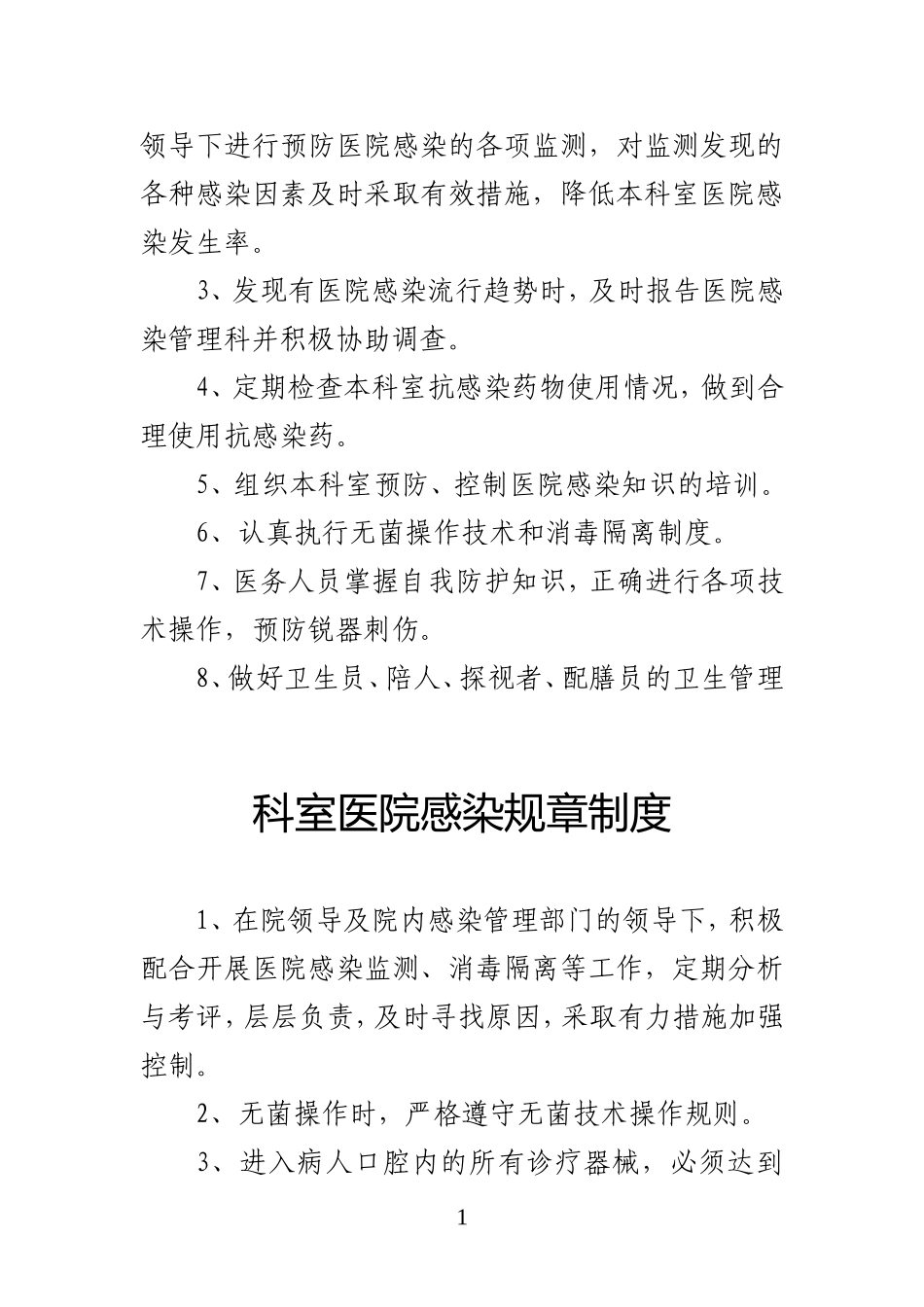 领导下进行预防医院感染的各项监测，对监测发现的各种感染因素及时采取有效措施，降低本科室医院感染发生率。

3、发现有医院感染流行趋势时，及时报告医院感染管理科并积极协助调查。

4、定期检查本科室抗感染药物使用情况，做到合理使用抗感染药。

5、组织本科室预防、控制医院感染知识的培训。

6、认真执行无菌操作技术和消毒隔离制度。

7、医务人员掌握自我防护知识，正确进行各项技术操作，预防锐器刺伤。

8、做好卫生员、陪人、探视者、配膳员的卫生管理

科室医院感染规章制度

1、在院领导及院内感染管理部门的领导下，积极配合开展医院感染监测、消毒隔离等工作，定期分析与考评，层层负责，及时寻找原因，采取有力措施加强控制。

2、无菌操作时，严格遵守无菌技术操作规则。

3、进入病人口腔内的所有诊疗器械，必须达到

1